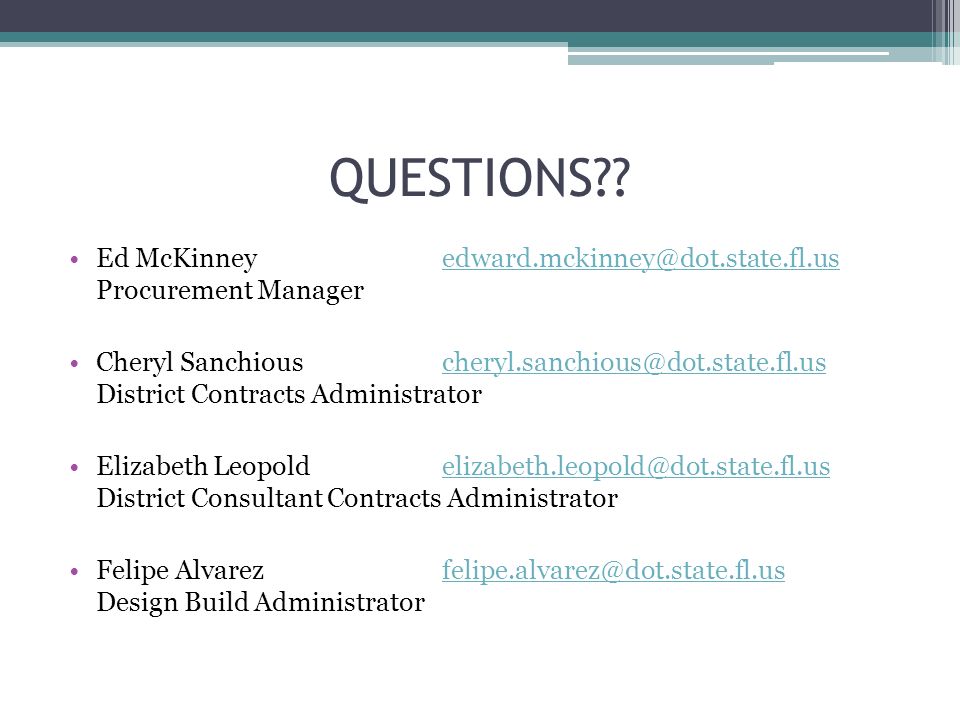 QUESTIONS??

• Ed McKinney edward.mckinney@dot.state.fl.us
Procurement Manager

• Cheryl Sanchious cheryl.sanchious@dot.state.fl.us
District Contracts Administrator

• Elizabeth Leopold elizabeth.leopold@dot.state.fl.us
District Consultant Contracts Administrator

• Felipe Alvarez felipe.alvarez@dot.state.fl.us
Design Build Administrator